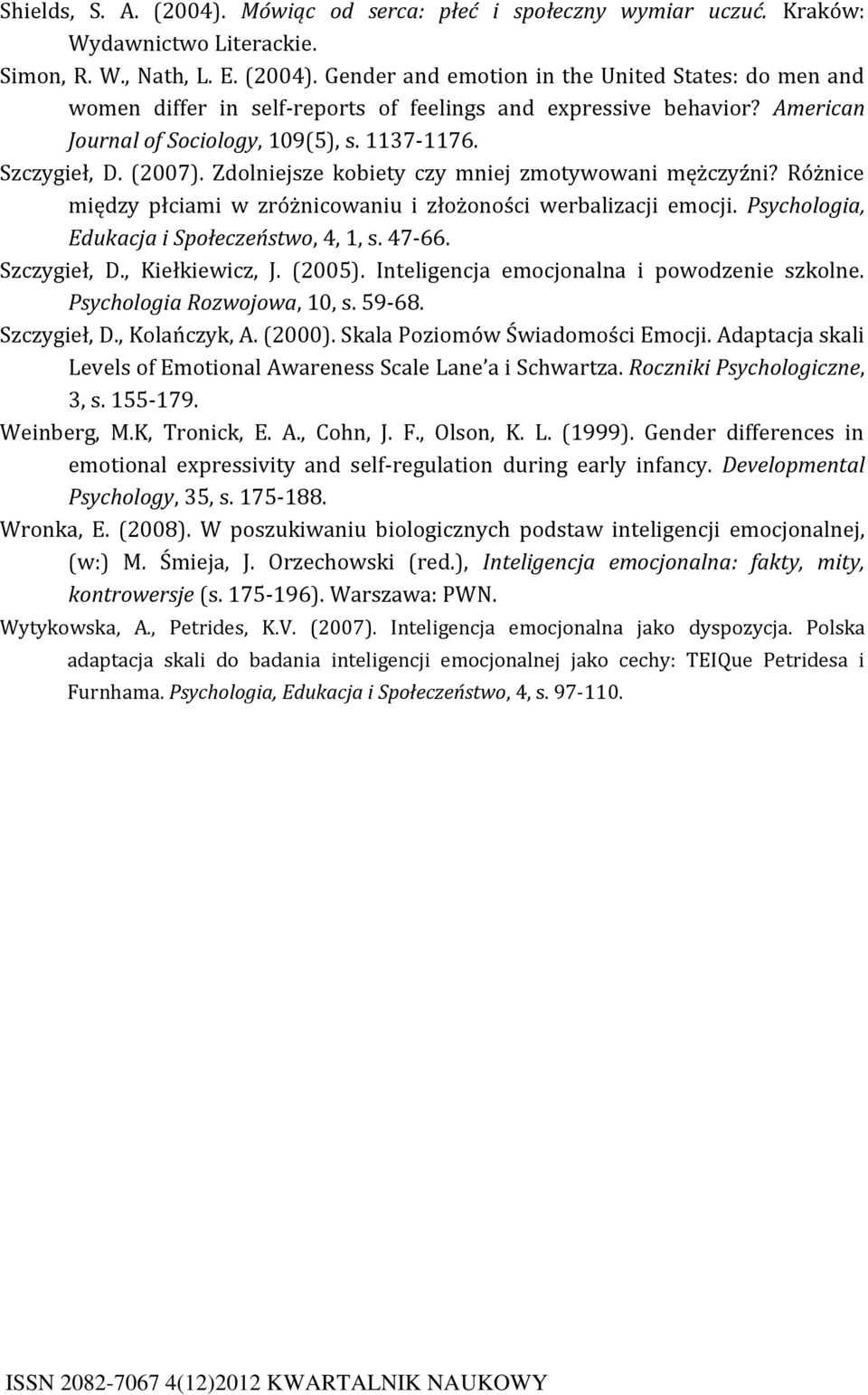 Shields, S. A. (2004). Mówiąc od serca: płeć i społeczny wymiar uczuć. Kraków: Wydawnictwo Literackie.

Simon, R. W., Nath, L. E. (2004). Gender and emotion in the United States: do men and women differ in self-reports of feelings and expressive behavior? American Journal of Sociology, 109(5), s. 1137-1176.

Szczygieł, D. (2007). Zdolniejsze kobiety czy mniej zmotywowani mężczyźni? Różnice między płciami w zróżnicowaniu i złożoności werbalizacji emocji. Psychologia, Edukacja i Społeczeństwo, 4, 1, s. 47-66.

Szczygieł, D., Kiełkiewicz, J. (2005). Inteligencja emocjonalna i powodzenie szkolne. Psychologia Rozwojowa, 10, s. 59-68.

Szczygieł, D., Kolańczyk, A. (2000). Skala Poziomów Świadomości Emocji. Adaptacja skali Levels of Emotional Awareness Scale Lane'a i Schwartza. Roczniki Psychologiczne, 3, s. 155-179.

Weinberg, M.K, Tronick, E. A., Cohn, J. F., Olson, K. L. (1999). Gender differences in emotional expressivity and self-regulation during early infancy. Developmental Psychology, 35, s. 175-188.

Wronka, E. (2008). W poszukiwaniu biologicznych podstaw inteligencji emocjonalnej, (w:) M. Śmieja, J. Orzechowski (red.), Inteligencja emocjonalna: fakty, mity, kontrowersje (s. 175-196). Warszawa: PWN.

Wytykowska, A., Petrides, K.V. (2007). Inteligencja emocjonalna jako dyspozycja. Polska adaptacja skali do badania inteligencji emocjonalnej jako cechy: TEIQue Petridesa i Furnhama. Psychologia, Edukacja i Społeczeństwo, 4, s. 97-110.

ISSN 2082-7067 4(12)2012 KWARTALNIK NAUKOWY